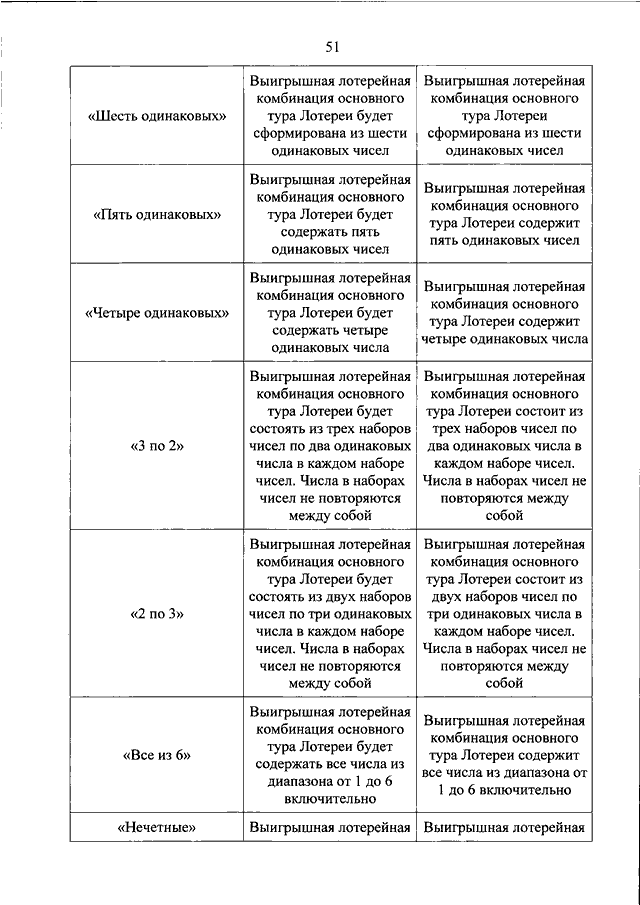 51

| | | |
|---|---|---|
| «Шесть одинаковых» | Выигрышная лотерейная комбинация основного тура Лотереи будет сформирована из шести одинаковых чисел | Выигрышная лотерейная комбинация основного тура Лотереи сформирована из шести одинаковых чисел |
| «Пять одинаковых» | Выигрышная лотерейная комбинация основного тура Лотереи будет содержать пять одинаковых чисел | Выигрышная лотерейная комбинация основного тура Лотереи содержит пять одинаковых чисел |
| «Четыре одинаковых» | Выигрышная лотерейная комбинация основного тура Лотереи будет содержать четыре одинаковых числа | Выигрышная лотерейная комбинация основного тура Лотереи содержит четыре одинаковых числа |
| «3 по 2» | Выигрышная лотерейная комбинация основного тура Лотереи будет состоять из трех наборов чисел по два одинаковых числа в каждом наборе чисел. Числа в наборах чисел не повторяются между собой | Выигрышная лотерейная комбинация основного тура Лотереи состоит из трех наборов чисел по два одинаковых числа в каждом наборе чисел. Числа в наборах чисел не повторяются между собой |
| «2 по 3» | Выигрышная лотерейная комбинация основного тура Лотереи будет состоять из двух наборов чисел по три одинаковых числа в каждом наборе чисел. Числа в наборах чисел не повторяются между собой | Выигрышная лотерейная комбинация основного тура Лотереи состоит из двух наборов чисел по три одинаковых числа в каждом наборе чисел. Числа в наборах чисел не повторяются между собой |
| «Все из 6» | Выигрышная лотерейная комбинация основного тура Лотереи будет содержать все числа из диапазона от 1 до 6 включительно | Выигрышная лотерейная комбинация основного тура Лотереи содержит все числа из диапазона от 1 до 6 включительно |
| «Нечетные» | Выигрышная лотерейная | Выигрышная лотерейная |